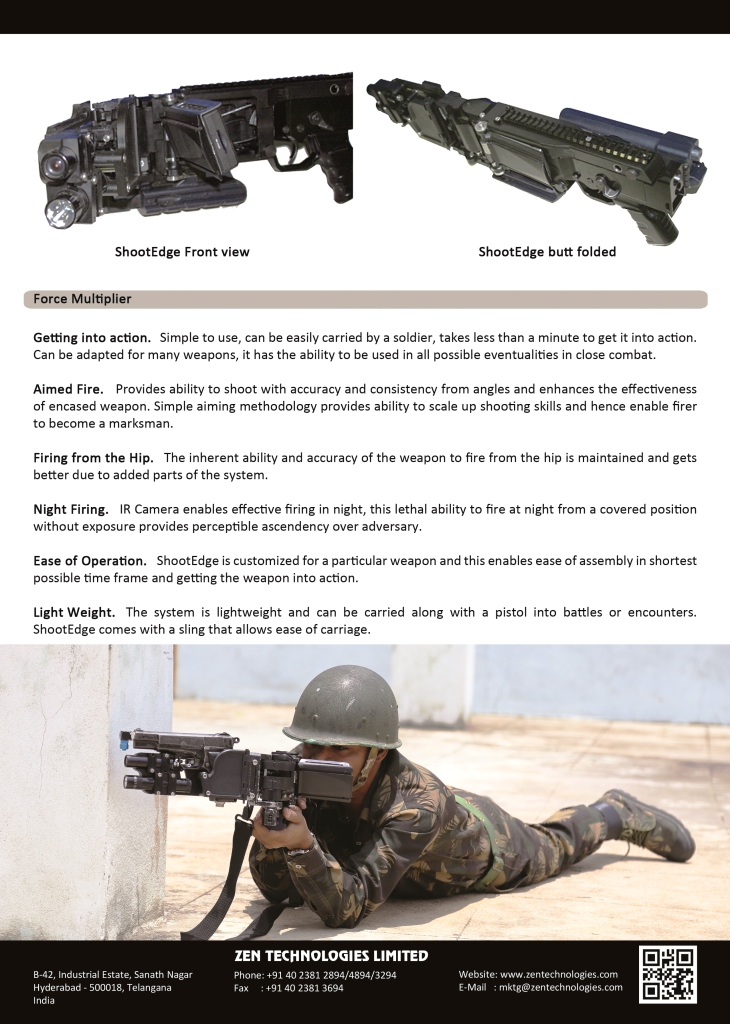 ShootEdge Front view

ShootEdge butt folded

Force Multiplier

Getting into action. Simple to use, can be easily carried by a soldier, takes less than a minute to get it into action. Can be adapted for many weapons, it has the ability to be used in all possible eventualities in close combat.

Aimed Fire. Provides ability to shoot with accuracy and consistency from angles and enhances the effectiveness of encased weapon. Simple aiming methodology provides ability to scale up shooting skills and hence enable firer to become a marksman.

Firing from the Hip. The inherent ability and accuracy of the weapon to fire from the hip is maintained and gets better due to added parts of the system.

Night Firing. IR Camera enables effective firing in night, this lethal ability to fire at night from a covered position without exposure provides perceptible ascendency over adversary.

Ease of Operation. ShootEdge is customized for a particular weapon and this enables ease of assembly in shortest possible time frame and getting the weapon into action.

Light Weight. The system is lightweight and can be carried along with a pistol into battles or encounters. ShootEdge comes with a sling that allows ease of carriage.

ZEN TECHNOLOGIES LIMITED

B-42, Industrial Estate, Sanath Nagar
Hyderabad - 500018, Telangana
India

Phone: +91 40 2381 2894/4894/3294
Fax : +91 40 2381 3694

Website: www.zentechnologies.com
E-Mail : mktg@zentechnologies.com